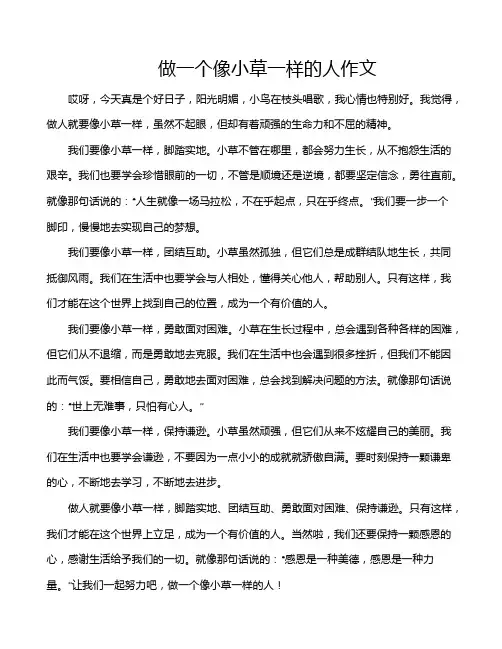 做一个像小草一样的人作文

哎呀，今天真是个好日子，阳光明媚，小鸟在枝头唱歌，我心情也特别好。我觉得，做人就要像小草一样，虽然不起眼，但却有着顽强的生命力和不屈的精神。

我们要像小草一样，脚踏实地。小草不管在哪里，都会努力生长，从不抱怨生活的艰辛。我们也要学会珍惜眼前的一切，不管是顺境还是逆境，都要坚定信念，勇往直前。就像那句话说的："人生就像一场马拉松，不在乎起点，只在乎终点。"我们要一步一个脚印，慢慢地去实现自己的梦想。

我们要像小草一样，团结互助。小草虽然孤独，但它们总是成群结队地生长，共同抵御风雨。我们在生活中也要学会与人相处，懂得关心他人，帮助别人。只有这样，我们才能在这个世界上找到自己的位置，成为一个有价值的人。

我们要像小草一样，勇敢面对困难。小草在生长过程中，总会遇到各种各样的困难，但它们从不退缩，而是勇敢地去克服。我们在生活中也会遇到很多挫折，但我们不能因此而气馁。要相信自己，勇敢地去面对困难，总会找到解决问题的方法。就像那句话说的："世上无难事，只怕有心人。"

我们要像小草一样，保持谦逊。小草虽然顽强，但它们从来不炫耀自己的美丽。我们在生活中也要学会谦逊，不要因为一点小小的成就就骄傲自满。要时刻保持一颗谦卑的心，不断地去学习，不断地去进步。

做人就要像小草一样，脚踏实地、团结互助、勇敢面对困难、保持谦逊。只有这样，我们才能在这个世界上立足，成为一个有价值的人。当然啦，我们还要保持一颗感恩的心，感谢生活给予我们的一切。就像那句话说的："感恩是一种美德，感恩是一种力量。"让我们一起努力吧，做一个像小草一样的人！